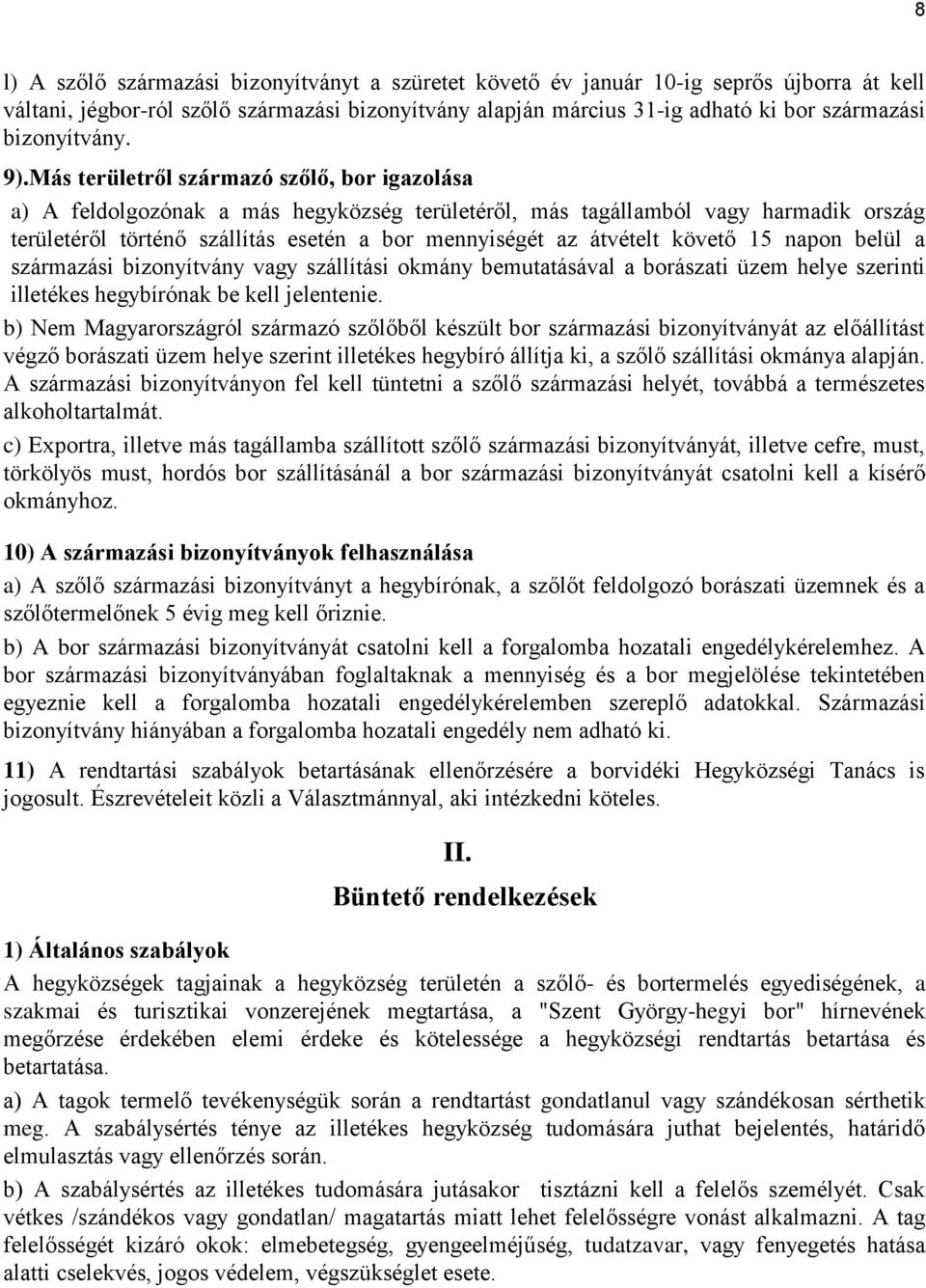 8

l) A szőlő származási bizonyítványt a szüretet követő év január 10-ig seprős újborra át kell váltani, jégbor-ról szőlő származási bizonyítvány alapján március 31-ig adható ki bor származási bizonyítvány.

9).Más területről származó szőlő, bor igazolása

a) A feldolgozónak a más hegyközség területéről, más tagállamból vagy harmadik ország területéről történő szállítás esetén a bor mennyiségét az átvételt követő 15 napon belül a származási bizonyítvány vagy szállítási okmány bemutatásával a borászati üzem helye szerinti illetékes hegybírónak be kell jelentenie.

b) Nem Magyarországról származó szőlőből készült bor származási bizonyítványát az előállítást végző borászati üzem helye szerint illetékes hegybíró állítja ki, a szőlő szállítási okmánya alapján. A származási bizonyítványon fel kell tüntetni a szőlő származási helyét, továbbá a természetes alkoholtartalmát.

c) Exportra, illetve más tagállamba szállított szőlő származási bizonyítványát, illetve cefre, must, törkölyös must, hordós bor szállításánál a bor származási bizonyítványát csatolni kell a kísérő okmányhoz.

10) A származási bizonyítványok felhasználása

a) A szőlő származási bizonyítványt a hegybírónak, a szőlőt feldolgozó borászati üzemnek és a szőlőtermelőnek 5 évig meg kell őriznie.

b) A bor származási bizonyítványát csatolni kell a forgalomba hozatali engedélykérelemhez. A bor származási bizonyítványában foglaltaknak a mennyiség és a bor megjelölése tekintetében egyeznie kell a forgalomba hozatali engedélykérelemben szereplő adatokkal. Származási bizonyítvány hiányában a forgalomba hozatali engedély nem adható ki.

11) A rendtartási szabályok betartásának ellenőrzésére a borvidéki Hegyközségi Tanács is jogosult. Észrevételeit közli a Választmánnyal, aki intézkedni köteles.

II.
Büntető rendelkezések

1) Általános szabályok

A hegyközségek tagjainak a hegyközség területén a szőlő- és bortermelés egyediségének, a szakmai és turisztikai vonzerejének megtartása, a "Szent György-hegyi bor" hírnevének megőrzése érdekében elemi érdeke és kötelessége a hegyközségi rendtartás betartása és betartatása.

a) A tagok termelő tevékenységük során a rendtartást gondatlanul vagy szándékosan sérthetik meg. A szabálysértés ténye az illetékes hegyközség tudomására juthat bejelentés, határidő elmulasztás vagy ellenőrzés során.

b) A szabálysértés az illetékes tudomására jutásakor tisztázni kell a felelős személyét. Csak vétkes /szándékos vagy gondatlan/ magatartás miatt lehet felelősségre vonást alkalmazni. A tag felelősségét kizáró okok: elmebetegség, gyengeelméjűség, tudatzavar, vagy fenyegetés hatása alatti cselekvés, jogos védelem, végszükséglet esete.